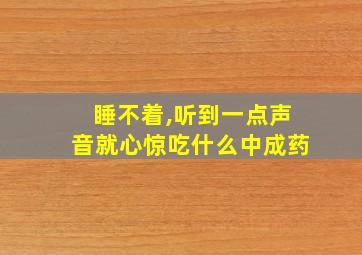 睡不着,听到一点声音就心惊吃什么中成药